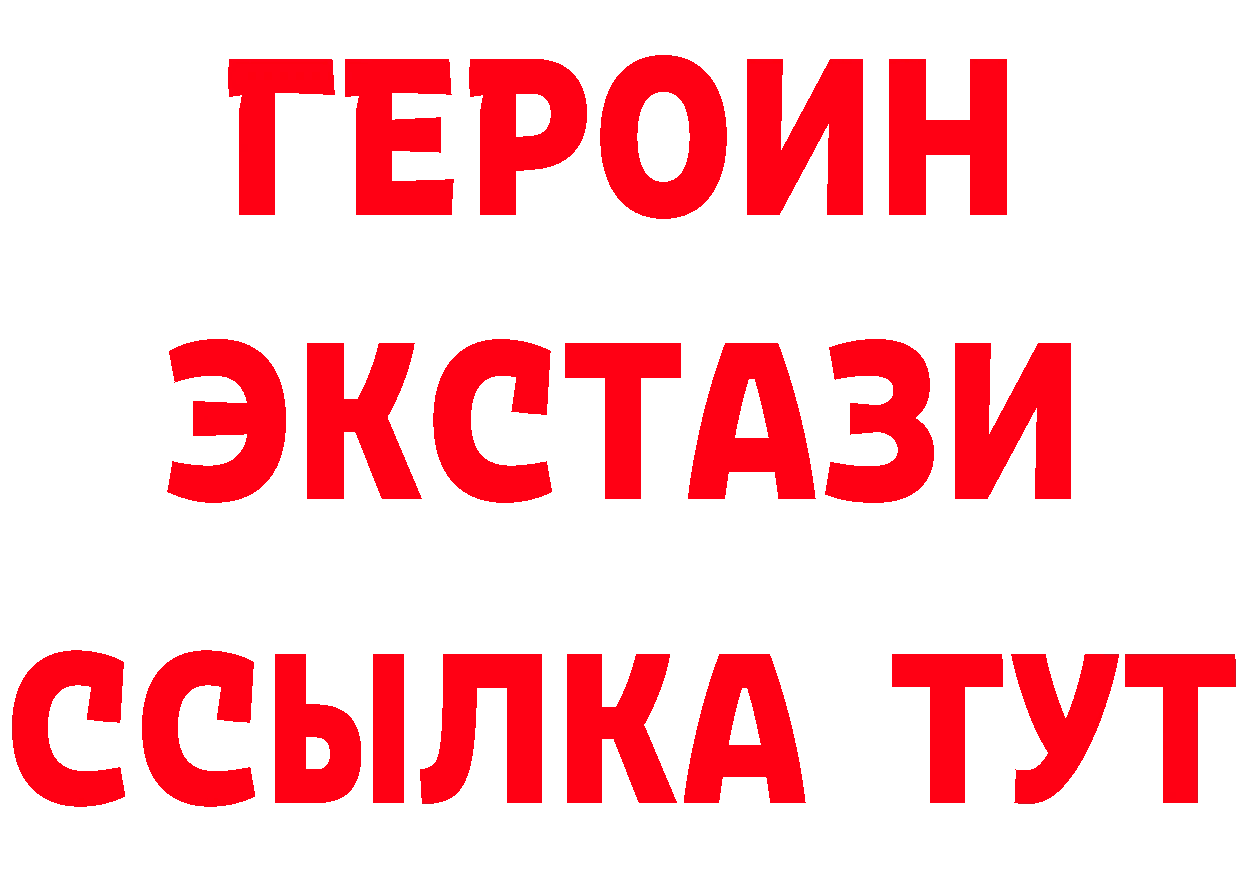 ГЕРОИН
ЭКСТАЗИ
ССЫЛКА ТУТ